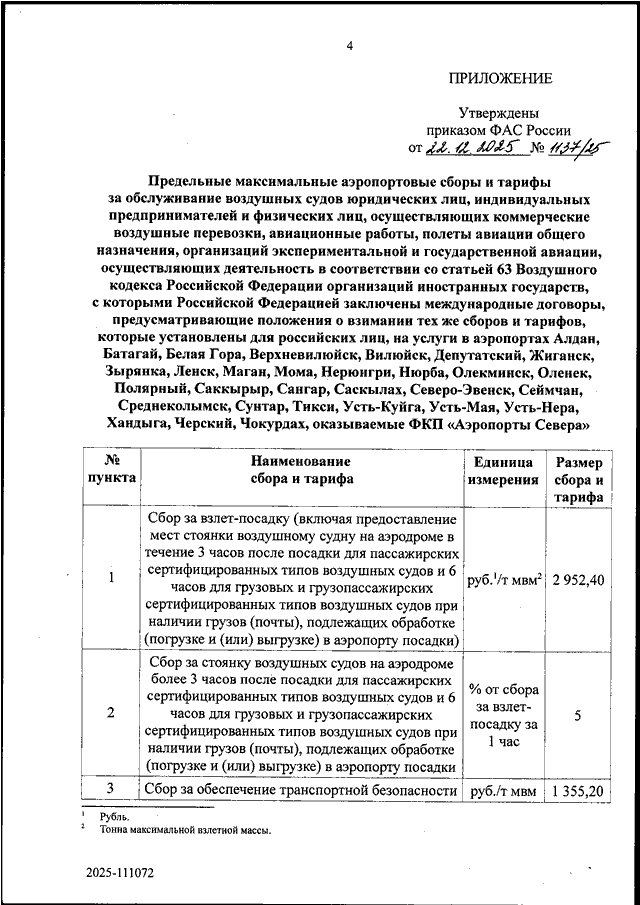 4

ПРИЛОЖЕНИЕ

Утверждены
приказом ФАС России
от 22.12.2025 № 1137/25

Предельные максимальные аэропортовые сборы и тарифы за обслуживание воздушных судов юридических лиц, индивидуальных предпринимателей и физических лиц, осуществляющих коммерческие воздушные перевозки, авиационные работы, полеты авиации общего назначения, организаций экспериментальной и государственной авиации, осуществляющих деятельность в соответствии со статьей 63 Воздушного кодекса Российской Федерации организаций иностранных государств, с которыми Российской Федерацией заключены международные договоры, предусматривающие положения о взимании тех же сборов и тарифов, которые установлены для российских лиц, на услуги в аэропортах Алдан, Батагай, Белая Гора, Верхневилюйск, Вилюйск, Депутатский, Жиганск, Зырянка, Ленск, Маган, Мома, Нерюнгри, Нюрба, Олекминск, Оленек, Полярный, Саккырыр, Сангар, Саскылах, Северо-Эвенск, Сеймчан, Среднеколымск, Сунтар, Тикси, Усть-Куйга, Усть-Мая, Усть-Нера, Хандыга, Черский, Чокурдах, оказываемые ФКП «Аэропорты Севера»

| № пункта | Наименование сбора и тарифа | Единица измерения | Размер сбора и тарифа |
|---|---|---|---|
| 1 | Сбор за взлет-посадку (включая предоставление мест стоянки воздушному судну на аэродроме в течение 3 часов после посадки для пассажирских сертифицированных типов воздушных судов и 6 часов для грузовых и грузопассажирских сертифицированных типов воздушных судов при наличии грузов (почты), подлежащих обработке (погрузке и (или) выгрузке) в аэропорту посадки) | руб.$^1$/т мвм$^2$ | 2 952,40 |
| 2 | Сбор за стоянку воздушных судов на аэродроме более 3 часов после посадки для пассажирских сертифицированных типов воздушных судов и 6 часов для грузовых и грузопассажирских сертифицированных типов воздушных судов при наличии грузов (почты), подлежащих обработке (погрузке и (или) выгрузке) в аэропорту посадки | % от сбора за взлет-посадку за 1 час | 5 |
| 3 | Сбор за обеспечение транспортной безопасности | руб./т мвм | 1 355,20 |

$^1$ Рубль.
$^2$ Тонна максимальной взлетной массы.

2025-111072